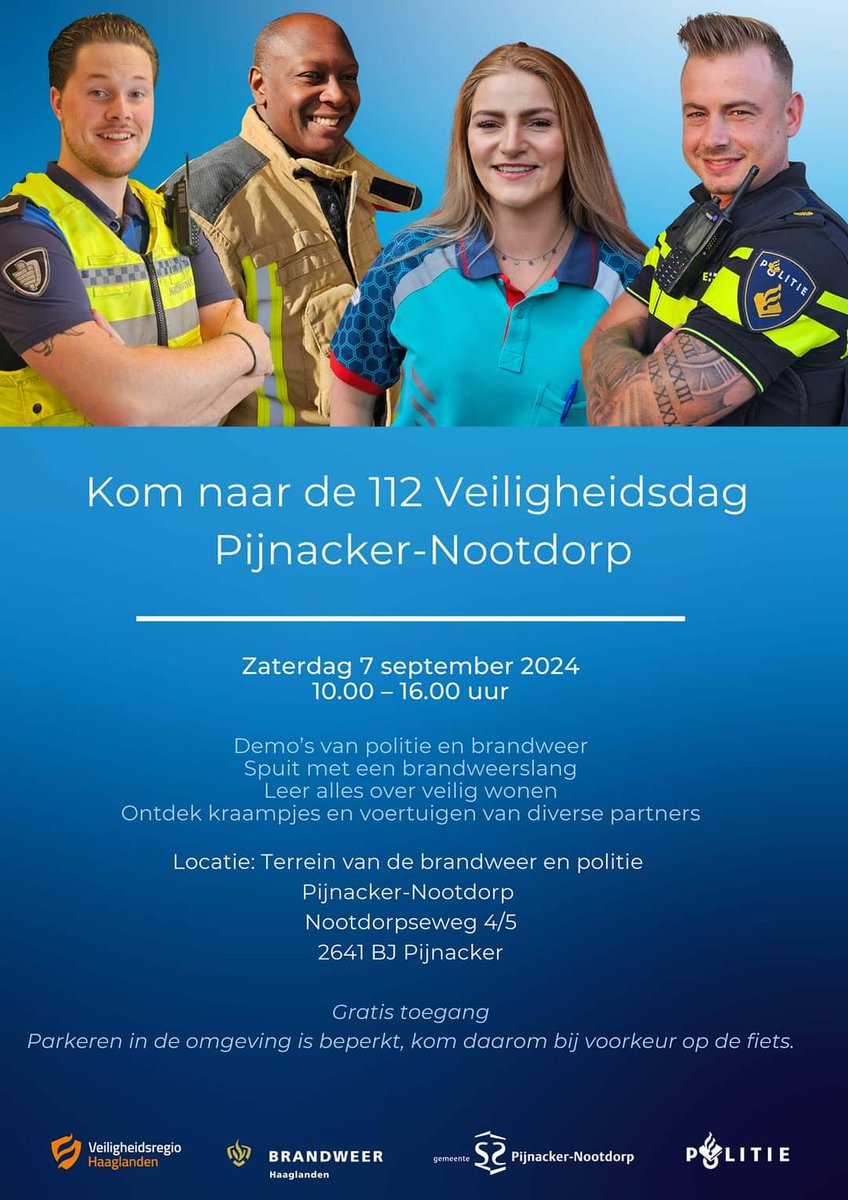 POLITIE

Kom naar de 112 Veiligheidsdag Pijnacker-Nootdorp

Zaterdag 7 september 2024
10.00 – 16.00 uur

Demo's van politie en brandweer
Spuit met een brandweerslang
Leer alles over veilig wonen
Ontdek kraampjes en voertuigen van diverse partners

Locatie: Terrein van de brandweer en politie
Pijnacker-Nootdorp
Nootdorpseweg 4/5
2641 BJ Pijnacker

Gratis toegang
Parkeren in de omgeving is beperkt, kom daarom bij voorkeur op de fiets.

Veiligheidsregio Haaglanden
BRANDWEER Haaglanden
gemeente Pijnacker-Nootdorp
POLITIE